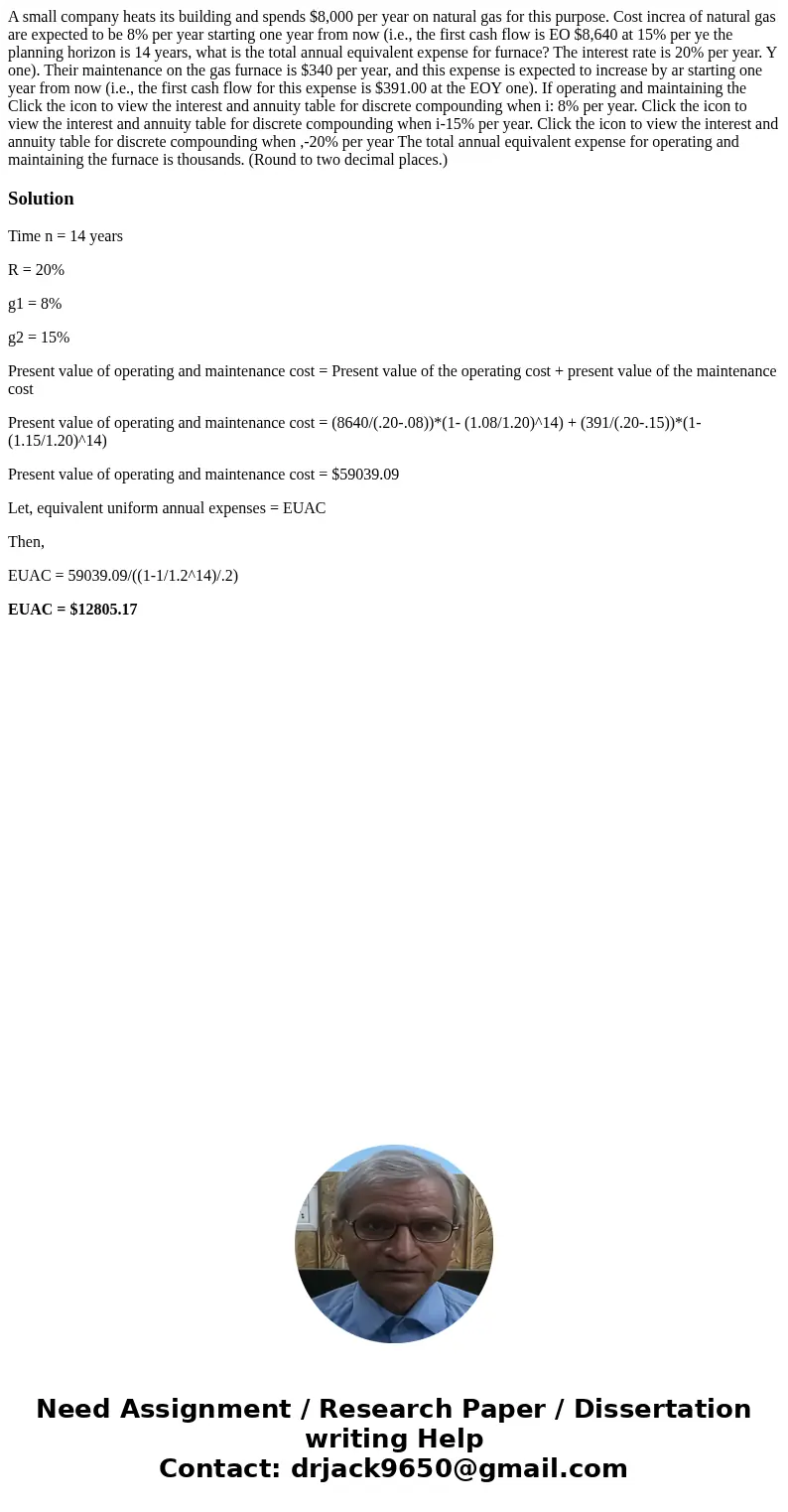 A small company heats its building and spends $8,000 per year on natural gas for this purpose. Cost increa of natural gas are expected to be 8% per year starting one year from now (i.e., the first cash flow is EO $8,640 at 15% per ye the planning horizon is 14 years, what is the total annual equivalent expense for furnace? The interest rate is 20% per year. Y one). Their maintenance on the gas furnace is $340 per year, and this expense is expected to increase by ar starting one year from now (i.e., the first cash flow for this expense is $391.00 at the EOY one). If operating and maintaining the Click the icon to view the interest and annuity table for discrete compounding when i: 8% per year. Click the icon to view the interest and annuity table for discrete compounding when i-15% per year. Click the icon to view the interest and annuity table for discrete compounding when ,-20% per year The total annual equivalent expense for operating and maintaining the furnace is thousands. (Round to two decimal places.)

Solution

Time n = 14 years

R = 20%

g1 = 8%

g2 = 15%

Present value of operating and maintenance cost = Present value of the operating cost + present value of the maintenance cost

Present value of operating and maintenance cost = (8640/(.20-.08))*(1- (1.08/1.20)^14) + (391/(.20-.15))*(1-(1.15/1.20)^14)

Present value of operating and maintenance cost = $59039.09

Let, equivalent uniform annual expenses = EUAC

Then,

EUAC = 59039.09/((1-1/1.2^14)/.2)

EUAC = $12805.17

Need Assignment / Research Paper / Dissertation writing Help
Contact: drjack9650@gmail.com